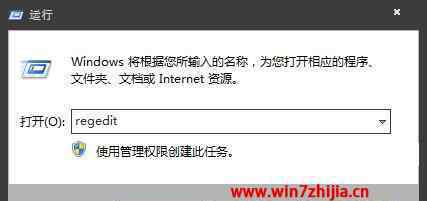 运行

Windows 将根据您所输入的名称，为您打开相应的程序、文件夹、文档或 Internet 资源。

打开(O): regedit

使用管理权限创建此任务。

www.win7zhijia.cn